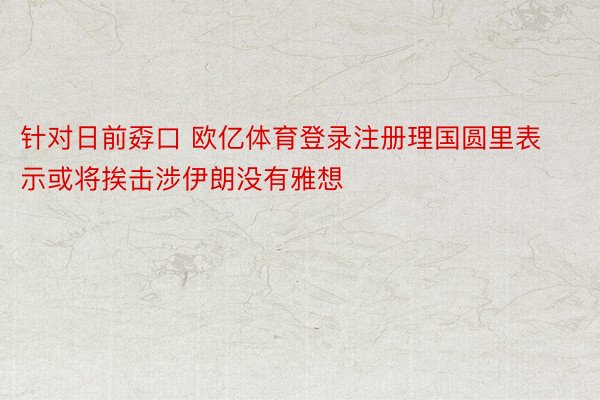 针对日前孬口 欧亿体育登录注册理国圆里表示或将挨击涉伊朗没有雅想